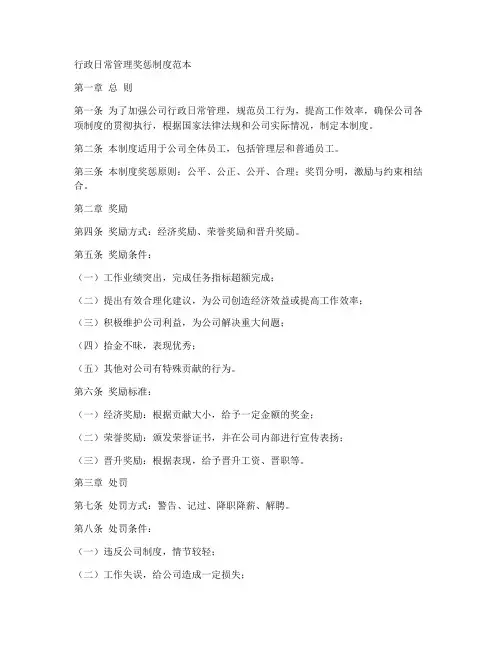 行政日常管理奖惩制度范本

第一章 总 则

第一条 为了加强公司行政日常管理，规范员工行为，提高工作效率，确保公司各项制度的贯彻执行，根据国家法律法规和公司实际情况，制定本制度。

第二条 本制度适用于公司全体员工，包括管理层和普通员工。

第三条 本制度奖惩原则：公平、公正、公开、合理；奖罚分明，激励与约束相结合。

第二章 奖励

第四条 奖励方式：经济奖励、荣誉奖励和晋升奖励。

第五条 奖励条件：

（一）工作业绩突出，完成任务指标超额完成；

（二）提出有效合理化建议，为公司创造经济效益或提高工作效率；

（三）积极维护公司利益，为公司解决重大问题；

（四）拾金不昧，表现优秀；

（五）其他对公司有特殊贡献的行为。

第六条 奖励标准：

（一）经济奖励：根据贡献大小，给予一定金额的奖金；

（二）荣誉奖励：颁发荣誉证书，并在公司内部进行宣传表扬；

（三）晋升奖励：根据表现，给予晋升工资、晋职等。

第三章 处罚

第七条 处罚方式：警告、记过、降职降薪、解聘。

第八条 处罚条件：

（一）违反公司制度，情节较轻；

（二）工作失误，给公司造成一定损失；